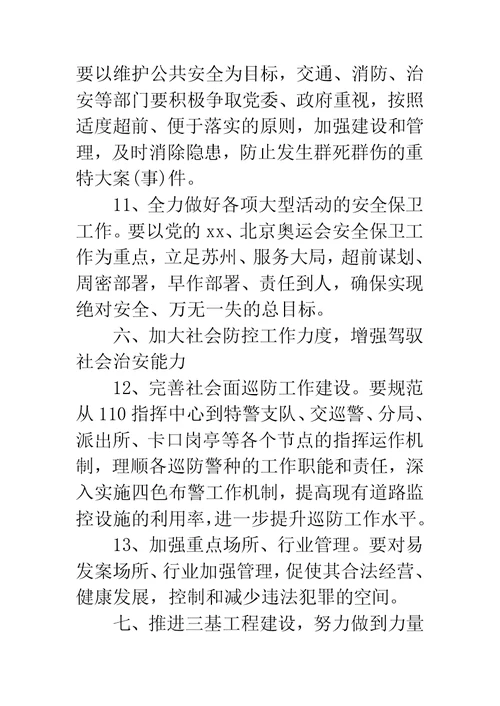 要以维护公共安全为目标，交通、消防、治安等部门要积极争取党委、政府重视，按照适度超前、便于落实的原则，加强建设和管理，及时消除隐患，防止发生群死群伤的重特大案(事)件。

11、全力做好各项大型活动的安全保卫工作。要以党的 xx、北京奥运会安全保卫工作为重点，立足苏州、服务大局，超前谋划、周密部署，早作部署、责任到人，确保实现绝对安全、万无一失的总目标。

六、加大社会防控工作力度，增强驾驭社会治安能力

12、完善社会面巡防工作建设。要规范从 110 指挥中心到特警支队、交巡警、分局、派出所、卡口岗亭等各个节点的指挥运作机制，理顺各巡防警种的工作职能和责任，深入实施四色布警工作机制，提高现有道路监控设施的利用率，进一步提升巡防工作水平。

13、加强重点场所、行业管理。要对易发案场所、行业加强管理，促使其合法经营、健康发展，控制和减少违法犯罪的空间。

七、推进三基工程建设，努力做到力量